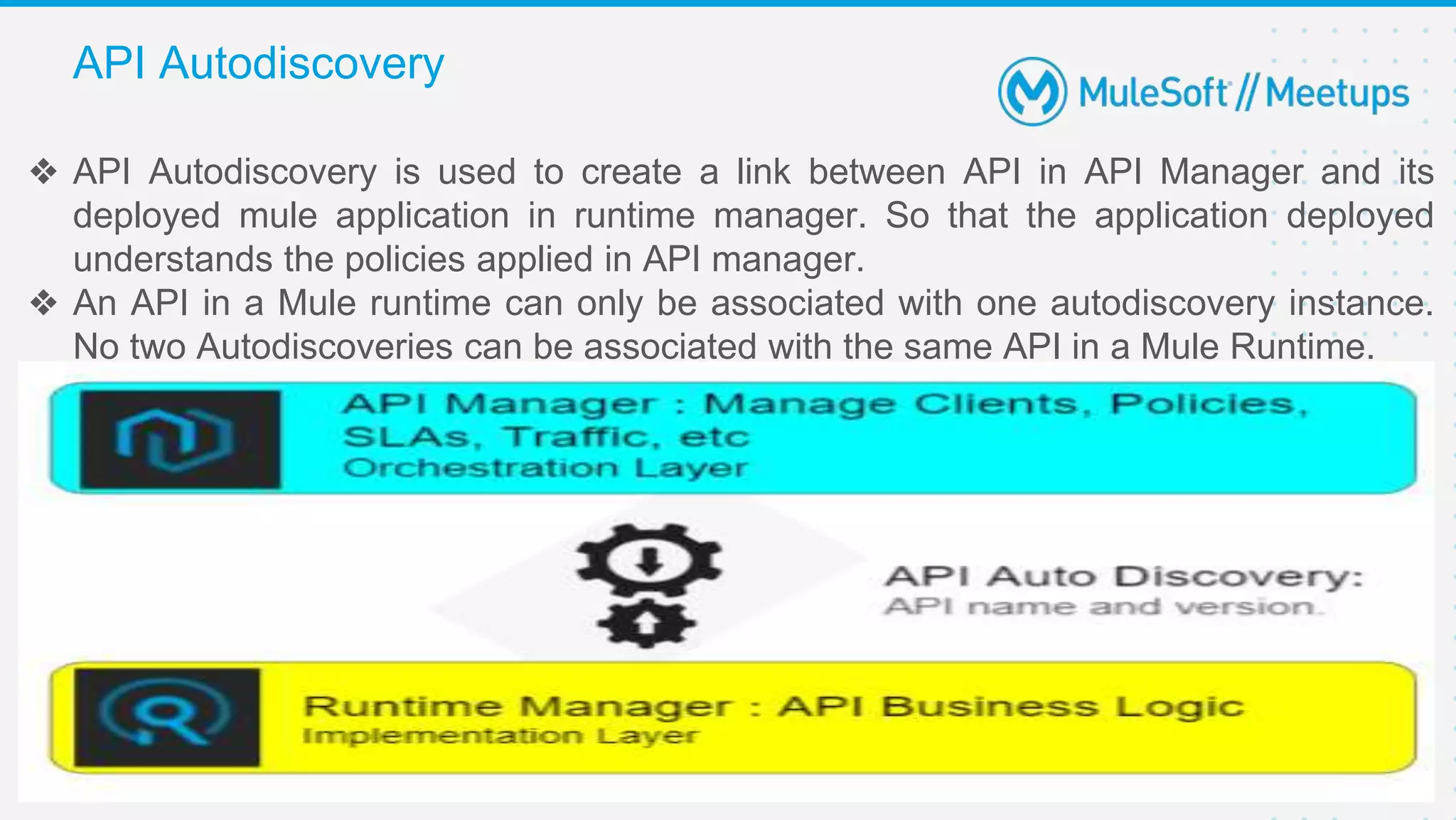 API Autodiscovery

MuleSoft // Meetups

❖ API Autodiscovery is used to create a link between API in API Manager and its deployed mule application in runtime manager. So that the application deployed understands the policies applied in API manager.
❖ An API in a Mule runtime can only be associated with one autodiscovery instance. No two Autodiscoveries can be associated with the same API in a Mule Runtime.

API Manager : Manage Clients, Policies, SLAs, Traffic, etc
Orchestration Layer

API Auto Discovery:
API name and version.

Runtime Manager : API Business Logic
Implementation Layer